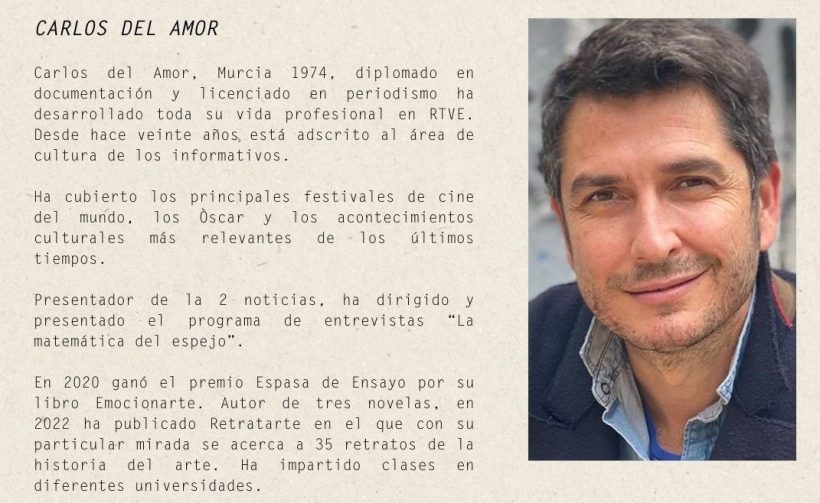 CARLOS DEL AMOR

Carlos del Amor, Murcia 1974, diplomado en documentación y licenciado en periodismo ha desarrollado toda su vida profesional en RTVE. Desde hace veinte años, está adscrito al área de cultura de los informativos.

Ha cubierto los principales festivales de cine del mundo, los Òscar y los acontecimientos culturales más relevantes de los últimos tiempos.

Presentador de la 2 noticias, ha dirigido y presentado el programa de entrevistas "La matemática del espejo".

En 2020 ganó el premio Espasa de Ensayo por su libro Emocionarte. Autor de tres novelas, en 2022 ha publicado Retratarte en el que con su particular mirada se acerca a 35 retratos de la historia del arte. Ha impartido clases en diferentes universidades.